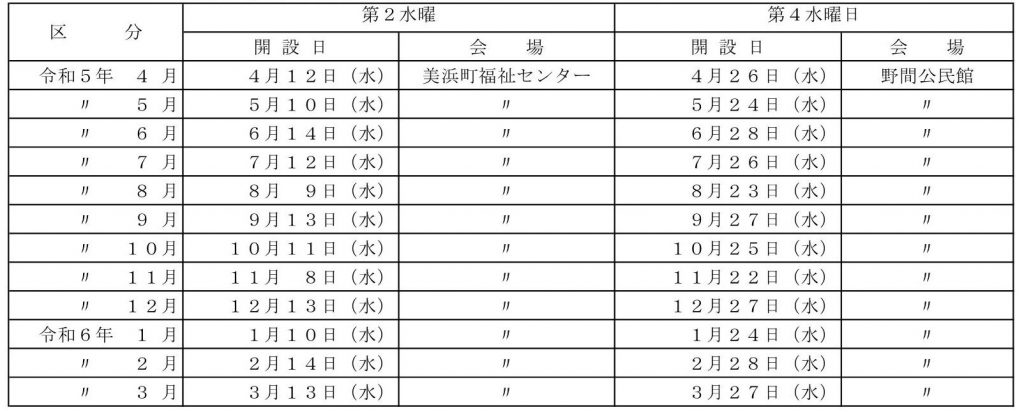 | 区　　分 | 第２水曜 |  | 第４水曜日 |  |
|---|---|---|---|---|
|  | 開設日 | 会　場 | 開設日 | 会　場 |
| 令和５年　４月 | ４月１２日（水） | 美浜町福祉センター | ４月２６日（水） | 野間公民館 |
| 〃　５月 | ５月１０日（水） | 〃 | ５月２４日（水） | 〃 |
| 〃　６月 | ６月１４日（水） | 〃 | ６月２８日（水） | 〃 |
| 〃　７月 | ７月１２日（水） | 〃 | ７月２６日（水） | 〃 |
| 〃　８月 | ８月　９日（水） | 〃 | ８月２３日（水） | 〃 |
| 〃　９月 | ９月１３日（水） | 〃 | ９月２７日（水） | 〃 |
| 〃　１０月 | １０月１１日（水） | 〃 | １０月２５日（水） | 〃 |
| 〃　１１月 | １１月　８日（水） | 〃 | １１月２２日（水） | 〃 |
| 〃　１２月 | １２月１３日（水） | 〃 | １２月２７日（水） | 〃 |
| 令和６年　１月 | １月１０日（水） | 〃 | １月２４日（水） | 〃 |
| 〃　２月 | ２月１４日（水） | 〃 | ２月２８日（水） | 〃 |
| 〃　３月 | ３月１３日（水） | 〃 | ３月２７日（水） | 〃 |